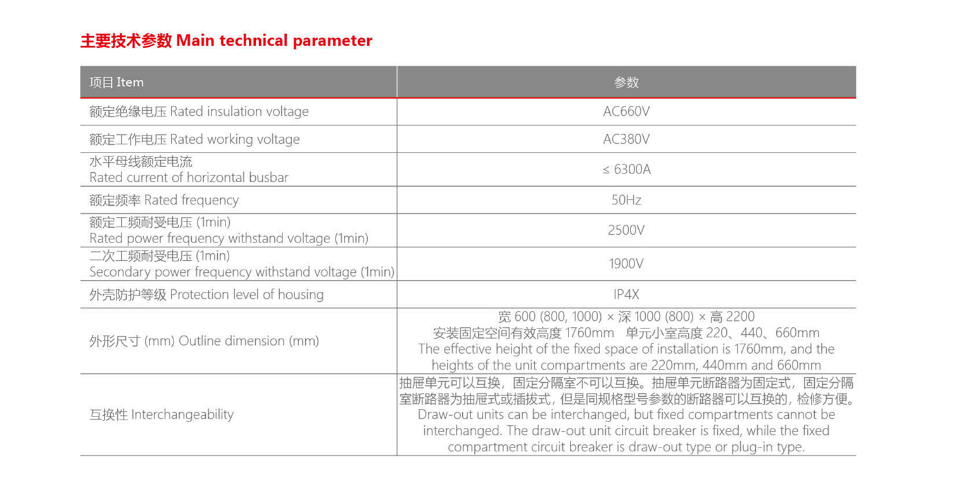 主要技术参数 Main technical parameter

| 项目 Item | 参数 |
|---|---|
| 额定绝缘电压 Rated insulation voltage | AC660V |
| 额定工作电压 Rated working voltage | AC380V |
| 水平母线额定电流 Rated current of horizontal busbar | ≤ 6300A |
| 额定频率 Rated frequency | 50Hz |
| 额定工频耐受电压 (1min) Rated power frequency withstand voltage (1min) | 2500V |
| 二次工频耐受电压 (1min) Secondary power frequency withstand voltage (1min) | 1900V |
| 外壳防护等级 Protection level of housing | IP4X |
| 外形尺寸 (mm) Outline dimension (mm) | 宽 600 (800, 1000) × 深 1000 (800) × 高 2200 安装固定空间有效高度 1760mm 单元小室高度 220、440、660mm The effective height of the fixed space of installation is 1760mm, and the heights of the unit compartments are 220mm, 440mm and 660mm |
| 互换性 Interchangeability | 抽屉单元可以互换，固定分隔室不可以互换。抽屉单元断路器为固定式，固定分隔室断路器为抽屉式或插拔式，但是同规格型号参数的断路器可以互换的，检修方便。 Draw-out units can be interchanged, but fixed compartments cannot be interchanged. The draw-out unit circuit breaker is fixed, while the fixed compartment circuit breaker is draw-out type or plug-in type. |